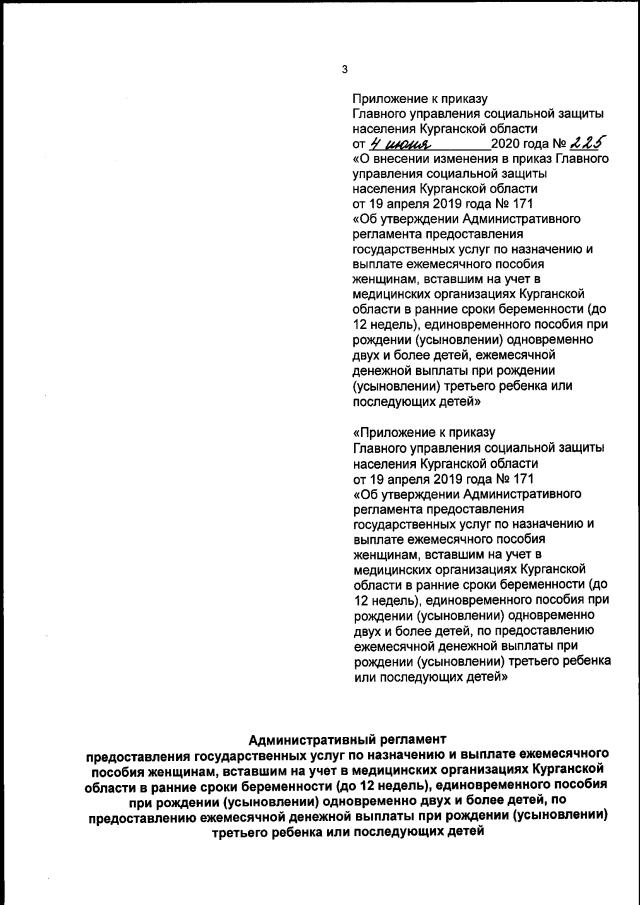 3

Приложение к приказу Главного управления социальной защиты населения Курганской области от 4 июня 2020 года № 225 «О внесении изменения в приказ Главного управления социальной защиты населения Курганской области от 19 апреля 2019 года № 171 «Об утверждении Административного регламента предоставления государственных услуг по назначению и выплате ежемесячного пособия женщинам, вставшим на учет в медицинских организациях Курганской области в ранние сроки беременности (до 12 недель), единовременного пособия при рождении (усыновлении) одновременно двух и более детей, ежемесячной денежной выплаты при рождении (усыновлении) третьего ребенка или последующих детей»

«Приложение к приказу Главного управления социальной защиты населения Курганской области от 19 апреля 2019 года № 171 «Об утверждении Административного регламента предоставления государственных услуг по назначению и выплате ежемесячного пособия женщинам, вставшим на учет в медицинских организациях Курганской области в ранние сроки беременности (до 12 недель), единовременного пособия при рождении (усыновлении) одновременно двух и более детей, по предоставлению ежемесячной денежной выплаты при рождении (усыновлении) третьего ребенка или последующих детей»

Административный регламент
предоставления государственных услуг по назначению и выплате ежемесячного пособия женщинам, вставшим на учет в медицинских организациях Курганской области в ранние сроки беременности (до 12 недель), единовременного пособия при рождении (усыновлении) одновременно двух и более детей, по предоставлению ежемесячной денежной выплаты при рождении (усыновлении) третьего ребенка или последующих детей